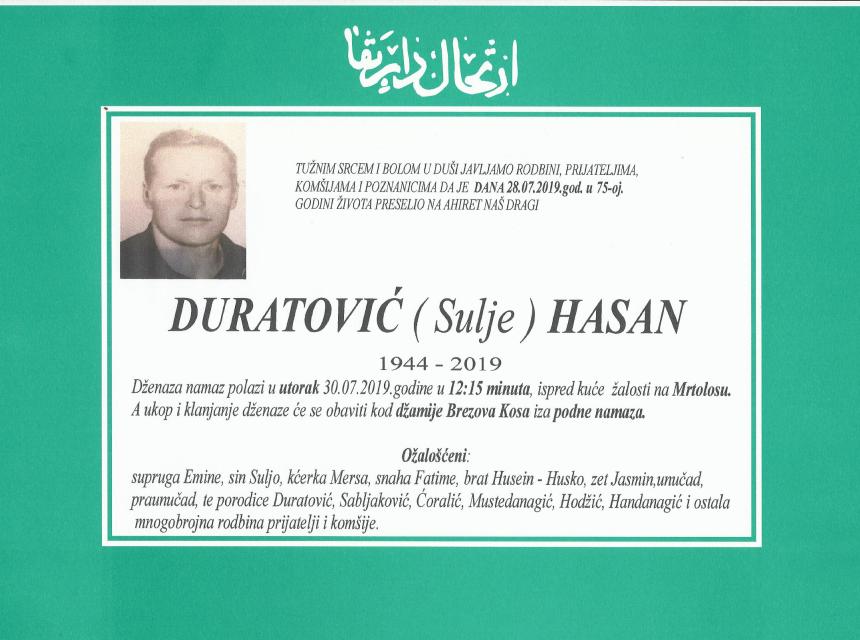 ارتحال دار بقا

TUŽNIM SRCEM I BOLOM U DUŠI JAVLJAMO RODBINI, PRIJATELJIMA, KOMŠIJAMA I POZNANICIMA DA JE DANA 28.07.2019.god. u 75-oj. GODINI ŽIVOTA PRESELIO NA AHIRET NAŠ DRAGI

DURATOVIĆ ( Sulje ) HASAN

1944 - 2019

Dženaza namaz polazi u utorak 30.07.2019.godine u 12:15 minuta, ispred kuće žalosti na Mrtolosu. A ukop i klanjanje dženaze će se obaviti kod džamije Brezova Kosa iza podne namaza.

Ožalošćeni:

supruga Emine, sin Suljo, kćerka Mersa, snaha Fatime, brat Husein - Husko, zet Jasmin,unučad, praunučad, te porodice Duratović, Sabljaković, Ćoralić, Mustedanagić, Hodžić, Handanagić i ostala mnogobrojna rodbina prijatelji i komšije.